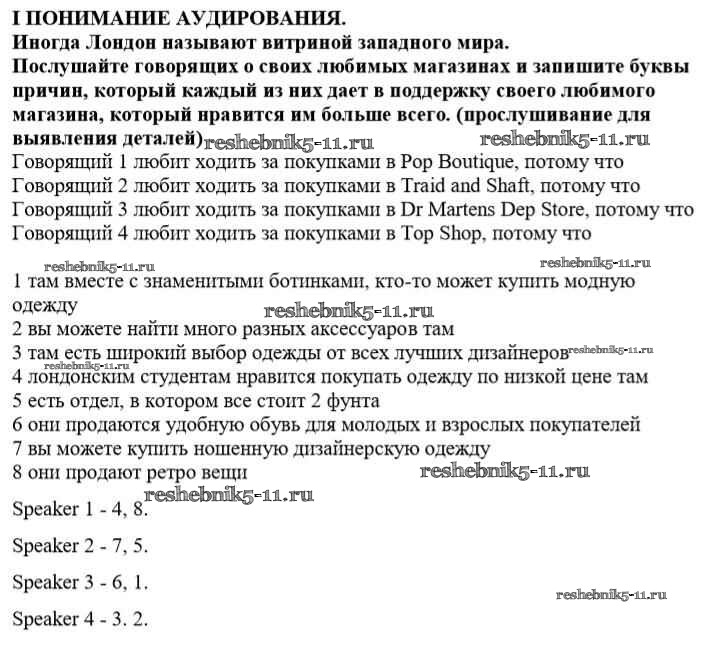 I ПОНИМАНИЕ АУДИРОВАНИЯ.
Иногда Лондон называют витриной западного мира.
Послушайте говорящих о своих любимых магазинах и запишите буквы причин, который каждый из них дает в поддержку своего любимого магазина, который нравится им больше всего. (прослушивание для выявления деталей) reshebnik5-11.ru reshebnik5-11.ru
Говорящий 1 любит ходить за покупками в Pop Boutique, потому что
Говорящий 2 любит ходить за покупками в Traid and Shaft, потому что
Говорящий 3 любит ходить за покупками в Dr Martens Dep Store, потому что
Говорящий 4 любит ходить за покупками в Top Shop, потому что

reshebnik5-11.ru reshebnik5-11.ru
1 там вместе с знаменитыми ботинками, кто-то может купить модную одежду
reshebnik5-11.ru
2 вы можете найти много разных аксессуаров там
3 там есть широкий выбор одежды от всех лучших дизайнеров reshebnik5-11.ru
reshebnik5-11.ru
4 лондонским студентам нравится покупать одежду по низкой цене там
5 есть отдел, в котором все стоит 2 фунта
6 они продаются удобную обувь для молодых и взрослых покупателей
7 вы можете купить ношенную дизайнерскую одежду
8 они продают ретро вещи reshebnik5-11.ru
reshebnik5-11.ru
Speaker 1 - 4, 8.

Speaker 2 - 7, 5.

Speaker 3 - 6, 1.

reshebnik5-11.ru
Speaker 4 - 3. 2.